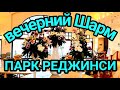 вечерний Шарм
ПАРК РЕДЖИНСИ